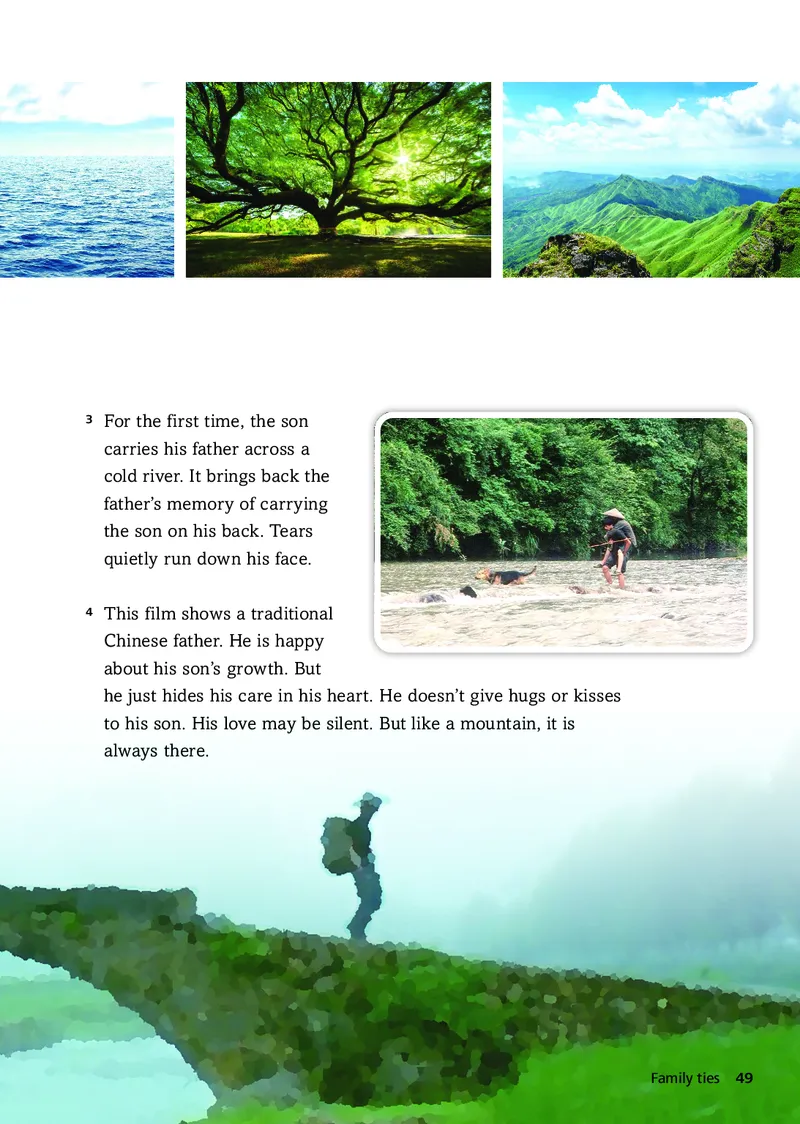 3 For the first time, the son carries his father across a cold river. It brings back the father's memory of carrying the son on his back. Tears quietly run down his face.

4 This film shows a traditional Chinese father. He is happy about his son's growth. But he just hides his care in his heart. He doesn't give hugs or kisses to his son. His love may be silent. But like a mountain, it is always there.

Family ties 49